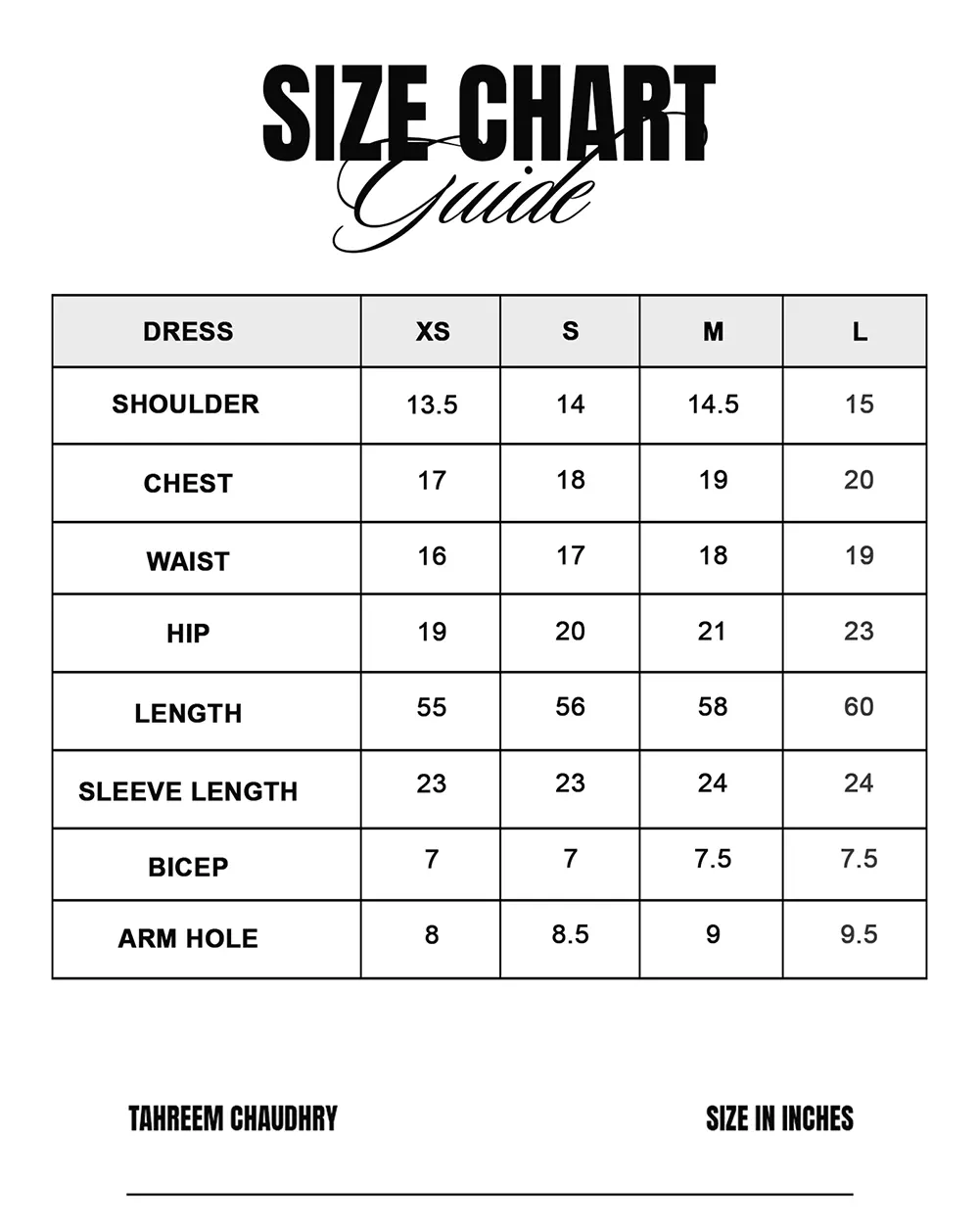 SIZE CHART
Guide

| DRESS | XS | S | M | L |
|---|---|---|---|---|
| SHOULDER | 13.5 | 14 | 14.5 | 15 |
| CHEST | 17 | 18 | 19 | 20 |
| WAIST | 16 | 17 | 18 | 19 |
| HIP | 19 | 20 | 21 | 23 |
| LENGTH | 55 | 56 | 58 | 60 |
| SLEEVE LENGTH | 23 | 23 | 24 | 24 |
| BICEP | 7 | 7 | 7.5 | 7.5 |
| ARM HOLE | 8 | 8.5 | 9 | 9.5 |

TAHREEM CHAUDHRY

SIZE IN INCHES